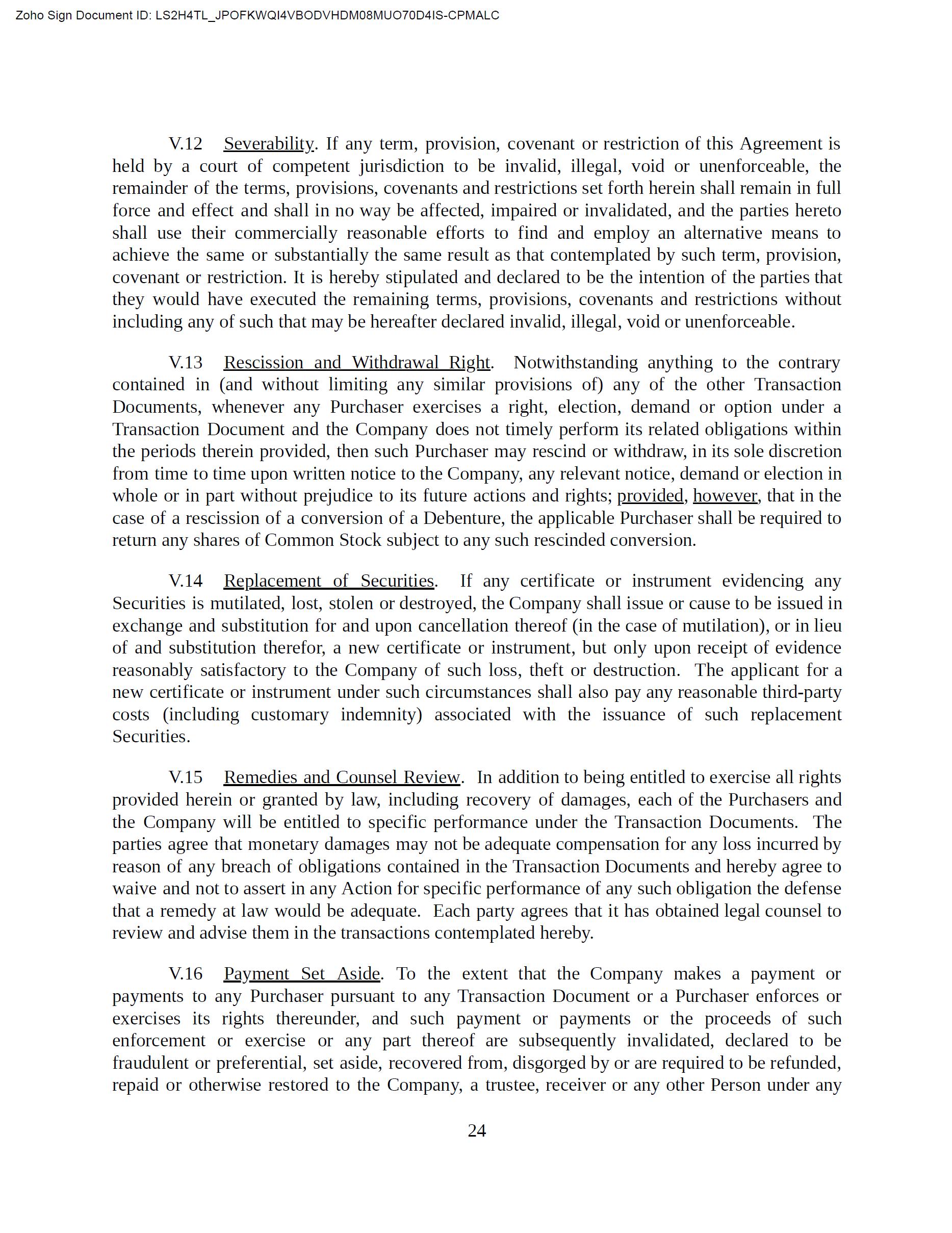 Zoho Sign Document ID: LS2H4TL_JPOFKWQI4VBODVHDM08MUO70D4IS-CPMALC

V.12 Severability. If any term, provision, covenant or restriction of this Agreement is held by a court of competent jurisdiction to be invalid, illegal, void or unenforceable, the remainder of the terms, provisions, covenants and restrictions set forth herein shall remain in full force and effect and shall in no way be affected, impaired or invalidated, and the parties hereto shall use their commercially reasonable efforts to find and employ an alternative means to achieve the same or substantially the same result as that contemplated by such term, provision, covenant or restriction. It is hereby stipulated and declared to be the intention of the parties that they would have executed the remaining terms, provisions, covenants and restrictions without including any of such that may be hereafter declared invalid, illegal, void or unenforceable.

V.13 Rescission and Withdrawal Right. Notwithstanding anything to the contrary contained in (and without limiting any similar provisions of) any of the other Transaction Documents, whenever any Purchaser exercises a right, election, demand or option under a Transaction Document and the Company does not timely perform its related obligations within the periods therein provided, then such Purchaser may rescind or withdraw, in its sole discretion from time to time upon written notice to the Company, any relevant notice, demand or election in whole or in part without prejudice to its future actions and rights; provided, however, that in the case of a rescission of a conversion of a Debenture, the applicable Purchaser shall be required to return any shares of Common Stock subject to any such rescinded conversion.

V.14 Replacement of Securities. If any certificate or instrument evidencing any Securities is mutilated, lost, stolen or destroyed, the Company shall issue or cause to be issued in exchange and substitution for and upon cancellation thereof (in the case of mutilation), or in lieu of and substitution therefor, a new certificate or instrument, but only upon receipt of evidence reasonably satisfactory to the Company of such loss, theft or destruction. The applicant for a new certificate or instrument under such circumstances shall also pay any reasonable third-party costs (including customary indemnity) associated with the issuance of such replacement Securities.

V.15 Remedies and Counsel Review. In addition to being entitled to exercise all rights provided herein or granted by law, including recovery of damages, each of the Purchasers and the Company will be entitled to specific performance under the Transaction Documents. The parties agree that monetary damages may not be adequate compensation for any loss incurred by reason of any breach of obligations contained in the Transaction Documents and hereby agree to waive and not to assert in any Action for specific performance of any such obligation the defense that a remedy at law would be adequate. Each party agrees that it has obtained legal counsel to review and advise them in the transactions contemplated hereby.

V.16 Payment Set Aside. To the extent that the Company makes a payment or payments to any Purchaser pursuant to any Transaction Document or a Purchaser enforces or exercises its rights thereunder, and such payment or payments or the proceeds of such enforcement or exercise or any part thereof are subsequently invalidated, declared to be fraudulent or preferential, set aside, recovered from, disgorged by or are required to be refunded, repaid or otherwise restored to the Company, a trustee, receiver or any other Person under any

24